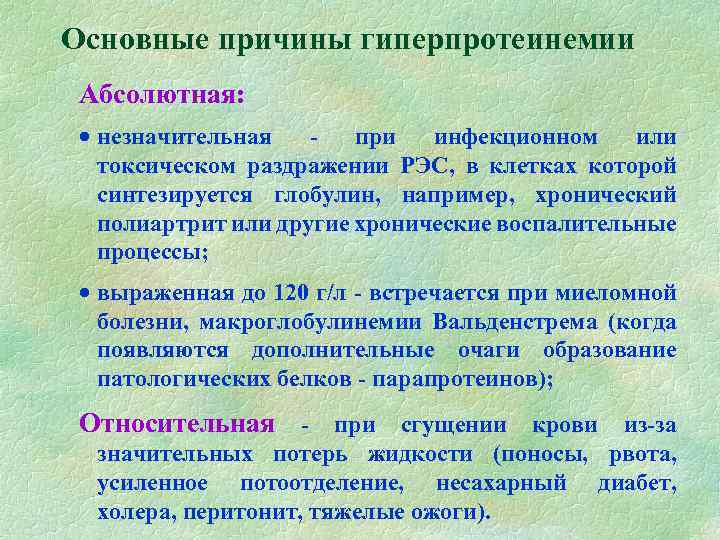 Основные причины гиперпротеинемии

Абсолютная:

• незначительная - при инфекционном или токсическом раздражении РЭС, в клетках которой синтезируется глобулин, например, хронический полиартрит или другие хронические воспалительные процессы;

• выраженная до 120 г/л - встречается при миеломной болезни, макроглобулинемии Вальденстрема (когда появляются дополнительные очаги образование патологических белков - парапротеинов);

Относительная - при сгущении крови из-за значительных потерь жидкости (поносы, рвота, усиленное потоотделение, несахарный диабет, холера, перитонит, тяжелые ожоги).